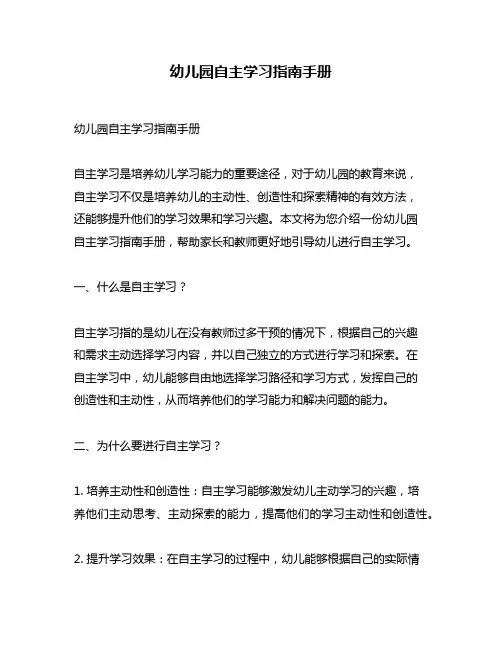 幼儿园自主学习指南手册

幼儿园自主学习指南手册

自主学习是培养幼儿学习能力的重要途径，对于幼儿园的教育来说，自主学习不仅是培养幼儿的主动性、创造性和探索精神的有效方法，还能够提升他们的学习效果和学习兴趣。本文将为您介绍一份幼儿园自主学习指南手册，帮助家长和教师更好地引导幼儿进行自主学习。

一、什么是自主学习？

自主学习指的是幼儿在没有教师过多干预的情况下，根据自己的兴趣和需求主动选择学习内容，并以自己独立的方式进行学习和探索。在自主学习中，幼儿能够自由地选择学习路径和学习方式，发挥自己的创造性和主动性，从而培养他们的学习能力和解决问题的能力。

二、为什么要进行自主学习？

1. 培养主动性和创造性：自主学习能够激发幼儿主动学习的兴趣，培养他们主动思考、主动探索的能力，提高他们的学习主动性和创造性。

2. 提升学习效果：在自主学习的过程中，幼儿能够根据自己的实际情